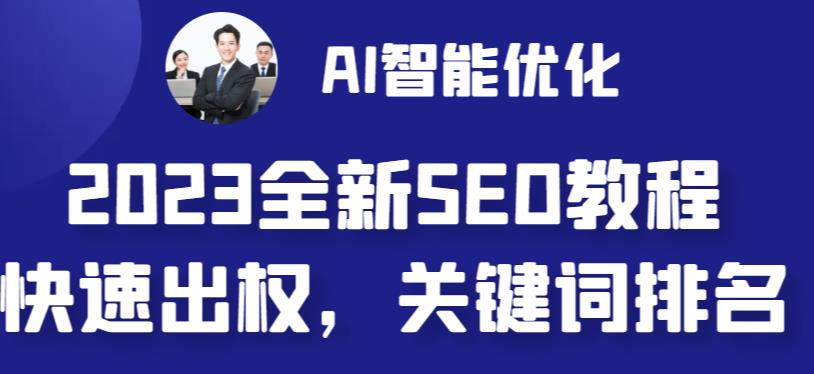 AI智能优化

2023全新SEO教程

快速出权，关键词排名